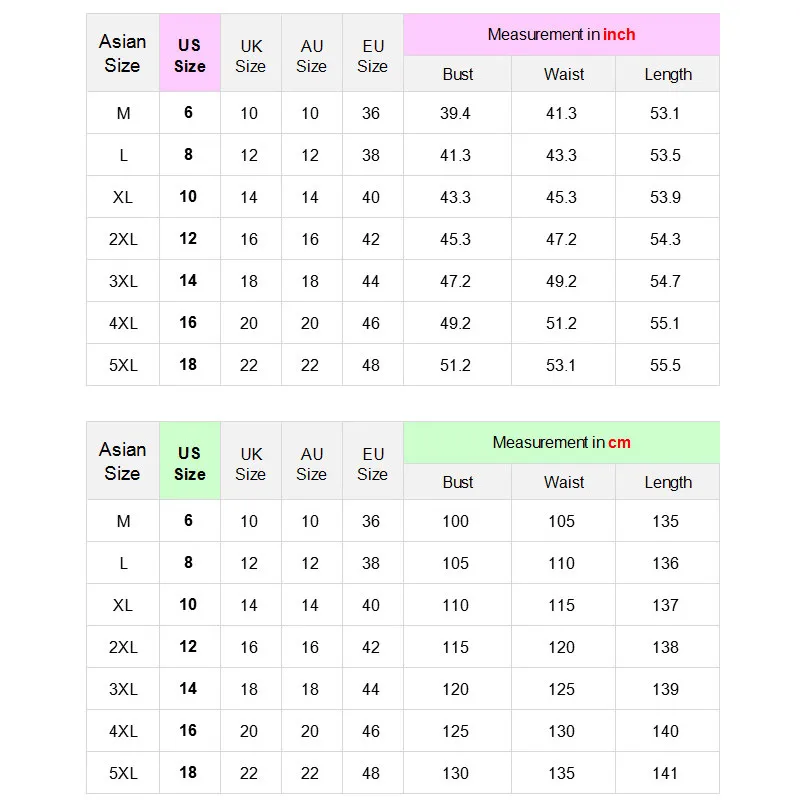 | Asian Size | US Size | UK Size | AU Size | EU Size | Measurement in inch | | |
|---|---|---|---|---|---|---|---|
| | | | | | Bust | Waist | Length |
| M | 6 | 10 | 10 | 36 | 39.4 | 41.3 | 53.1 |
| L | 8 | 12 | 12 | 38 | 41.3 | 43.3 | 53.5 |
| XL | 10 | 14 | 14 | 40 | 43.3 | 45.3 | 53.9 |
| 2XL | 12 | 16 | 16 | 42 | 45.3 | 47.2 | 54.3 |
| 3XL | 14 | 18 | 18 | 44 | 47.2 | 49.2 | 54.7 |
| 4XL | 16 | 20 | 20 | 46 | 49.2 | 51.2 | 55.1 |
| 5XL | 18 | 22 | 22 | 48 | 51.2 | 53.1 | 55.5 |

| Asian Size | US Size | UK Size | AU Size | EU Size | Measurement in cm | | |
|---|---|---|---|---|---|---|---|
| | | | | | Bust | Waist | Length |
| M | 6 | 10 | 10 | 36 | 100 | 105 | 135 |
| L | 8 | 12 | 12 | 38 | 105 | 110 | 136 |
| XL | 10 | 14 | 14 | 40 | 110 | 115 | 137 |
| 2XL | 12 | 16 | 16 | 42 | 115 | 120 | 138 |
| 3XL | 14 | 18 | 18 | 44 | 120 | 125 | 139 |
| 4XL | 16 | 20 | 20 | 46 | 125 | 130 | 140 |
| 5XL | 18 | 22 | 22 | 48 | 130 | 135 | 141 |